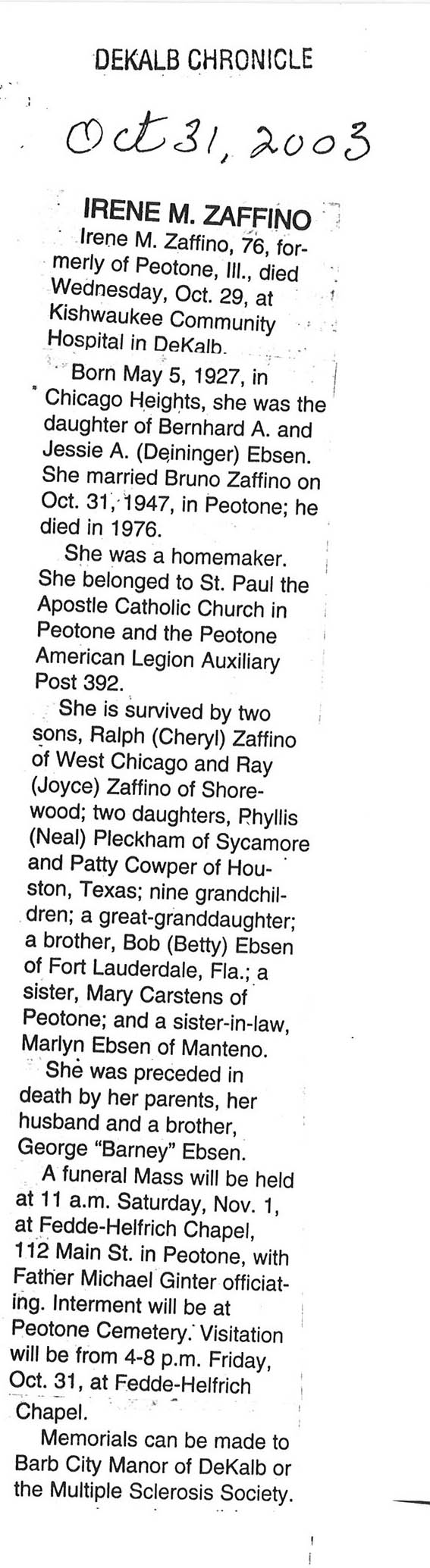 DEKALB CHRONICLE

Oct 31, 2003

IRENE M. ZAFFINO

Irene M. Zaffino, 76, formerly of Peotone, Ill., died Wednesday, Oct. 29, at Kishwaukee Community Hospital in DeKalb.

Born May 5, 1927, in Chicago Heights, she was the daughter of Bernhard A. and Jessie A. (Deininger) Ebsen. She married Bruno Zaffino on Oct. 31, 1947, in Peotone; he died in 1976.

She was a homemaker. She belonged to St. Paul the Apostle Catholic Church in Peotone and the Peotone American Legion Auxiliary Post 392.

She is survived by two sons, Ralph (Cheryl) Zaffino of West Chicago and Ray (Joyce) Zaffino of Shorewood; two daughters, Phyllis (Neal) Pleckham of Sycamore and Patty Cowper of Houston, Texas; nine grandchildren; a great-granddaughter; a brother, Bob (Betty) Ebsen of Fort Lauderdale, Fla.; a sister, Mary Carstens of Peotone; and a sister-in-law, Marlyn Ebsen of Manteno.

She was preceded in death by her parents, her husband and a brother, George "Barney" Ebsen.

A funeral Mass will be held at 11 a.m. Saturday, Nov. 1, at Fedde-Helfrich Chapel, 112 Main St. in Peotone, with Father Michael Ginter officiating. Interment will be at Peotone Cemetery. Visitation will be from 4-8 p.m. Friday, Oct. 31, at Fedde-Helfrich Chapel.

Memorials can be made to Barb City Manor of DeKalb or the Multiple Sclerosis Society.